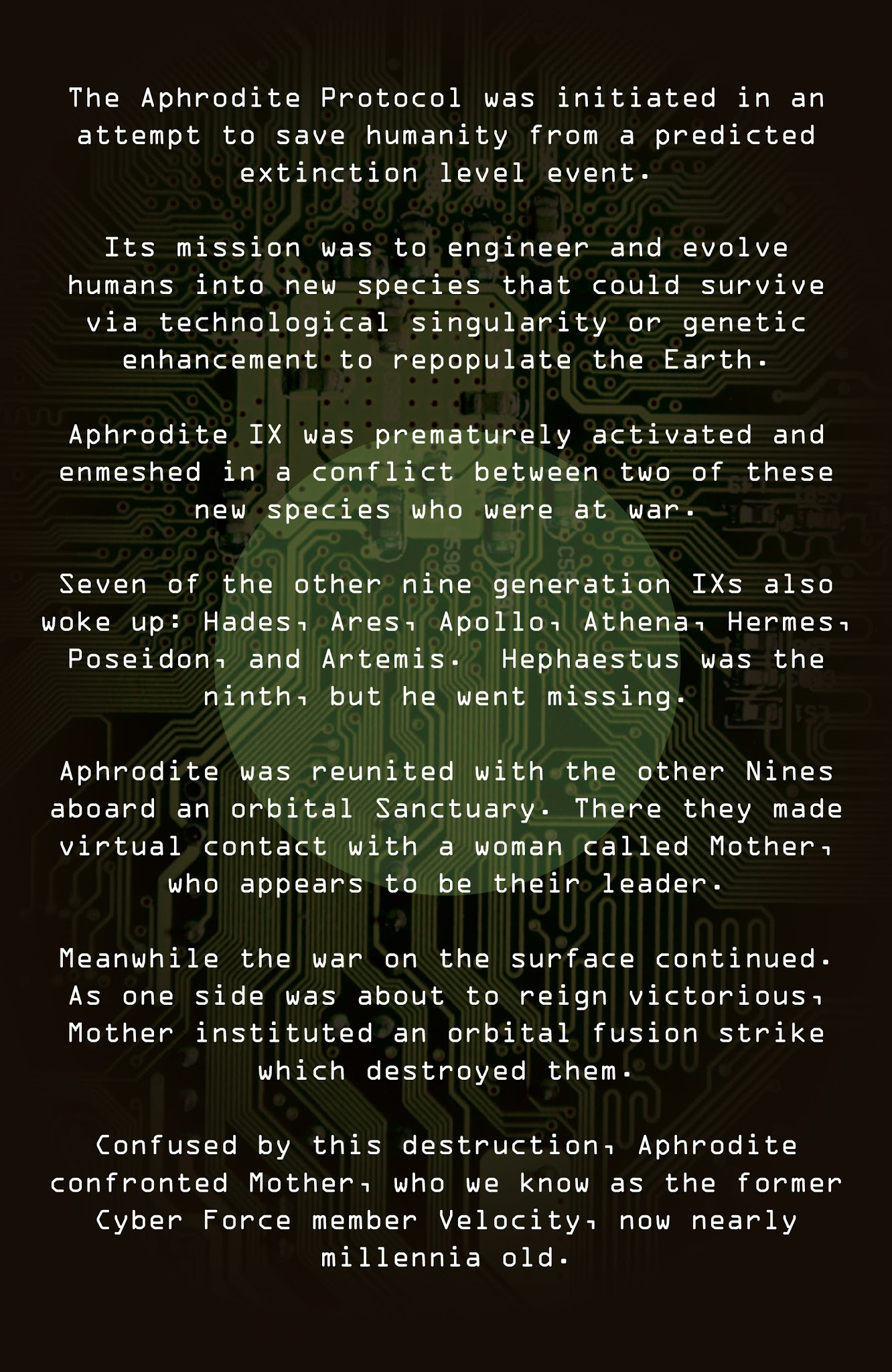 The Aphrodite Protocol was initiated in an attempt to save humanity from a predicted extinction level event.

Its mission was to engineer and evolve humans into new species that could survive via technological singularity or genetic enhancement to repopulate the Earth.

Aphrodite IX was prematurely activated and enmeshed in a conflict between two of these new species who were at war.

Seven of the other nine generation IXs also woke up: Hades, Ares, Apollo, Athena, Hermes, Poseidon, and Artemis. Hephaestus was the ninth, but he went missing.

Aphrodite was reunited with the other Nines aboard an orbital Sanctuary. There they made virtual contact with a woman called Mother, who appears to be their leader.

Meanwhile the war on the surface continued. As one side was about to reign victorious, Mother instituted an orbital fusion strike which destroyed them.

Confused by this destruction, Aphrodite confronted Mother, who we know as the former Cyber Force member Velocity, now nearly millennia old.